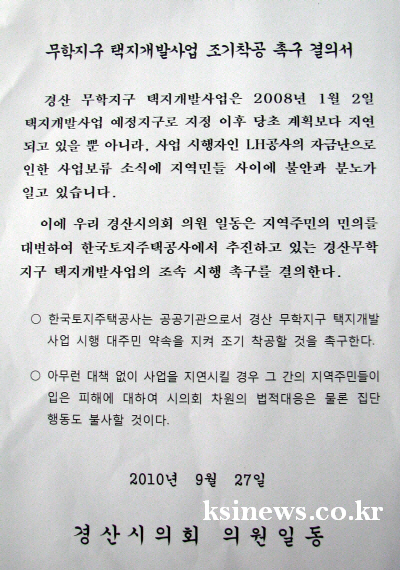 무학지구 택지개발사업 조기착공 촉구 결의서

경산 무학지구 택지개발사업은 2008년 1월 2일 택지개발사업 예정지구로 지정 이후 당초 계획보다 지연되고 있을 뿐 아니라, 사업 시행자인 LH공사의 자금난으로 인한 사업보류 소식에 지역민들 사이에 불안과 분노가 일고 있습니다.

이에 우리 경산시의회 의원 일동은 지역주민의 민의를 대변하여 한국토지주택공사에서 추진하고 있는 경산무학지구 택지개발사업의 조속 시행 촉구를 결의한다.

○ 한국토지주택공사는 공공기관으로서 경산 무학지구 택지개발사업 시행 대주민 약속을 지켜 조기 착공할 것을 촉구한다.

○ 아무런 대책 없이 사업을 지연시킬 경우 그 간의 지역주민들이 입은 피해에 대하여 시의회 차원의 법적대응은 물론 집단행동도 불사할 것이다.

2010년 9월 27일

ksinews.co.kr

경산시의회 의원일동